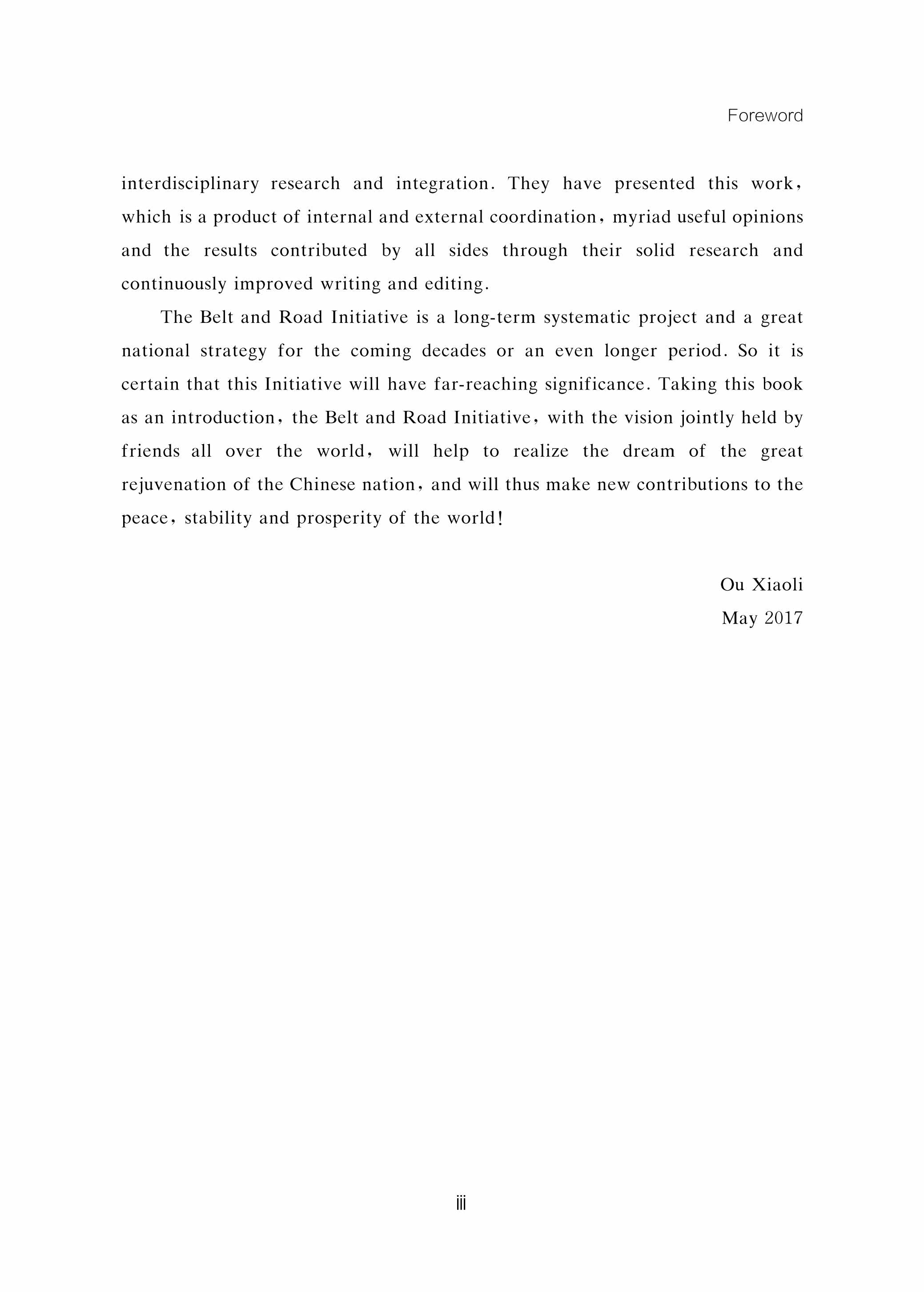 Foreword

interdisciplinary research and integration. They have presented this work, which is a product of internal and external coordination, myriad useful opinions and the results contributed by all sides through their solid research and continuously improved writing and editing.

The Belt and Road Initiative is a long-term systematic project and a great national strategy for the coming decades or an even longer period. So it is certain that this Initiative will have far-reaching significance. Taking this book as an introduction, the Belt and Road Initiative, with the vision jointly held by friends all over the world, will help to realize the dream of the great rejuvenation of the Chinese nation, and will thus make new contributions to the peace, stability and prosperity of the world!

Ou Xiaoli
May 2017

iii